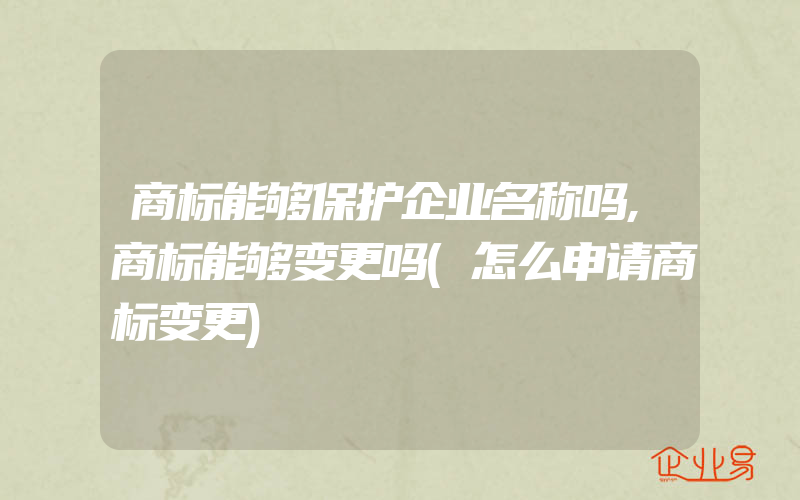 商标能够保护企业名称吗,商标能够变更吗(怎么申请商标变更)

企业易